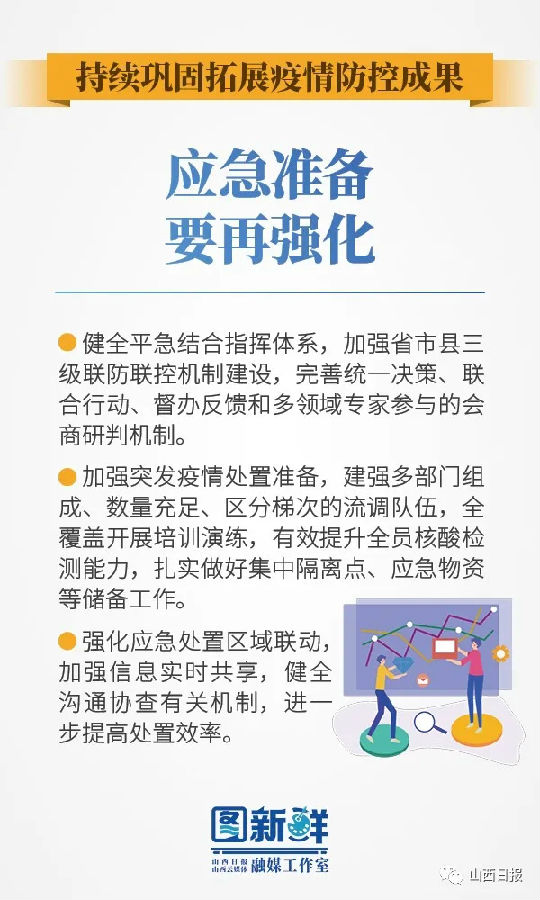 持续巩固拓展疫情防控成果

应急准备
要再强化

• 健全平急结合指挥体系，加强省市县三级联防联控机制建设，完善统一决策、联合行动、督办反馈和多领域专家参与的会商研判机制。

• 加强突发疫情处置准备，建强多部门组成、数量充足、区分梯次的流调队伍，全覆盖开展培训演练，有效提升全员核酸检测能力，扎实做好集中隔离点、应急物资等储备工作。

• 强化应急处置区域联动，加强信息实时共享，健全沟通协查有关机制，进一步提高处置效率。

图新鲜
山西日报 山西云媒体 融媒工作室

山西日报